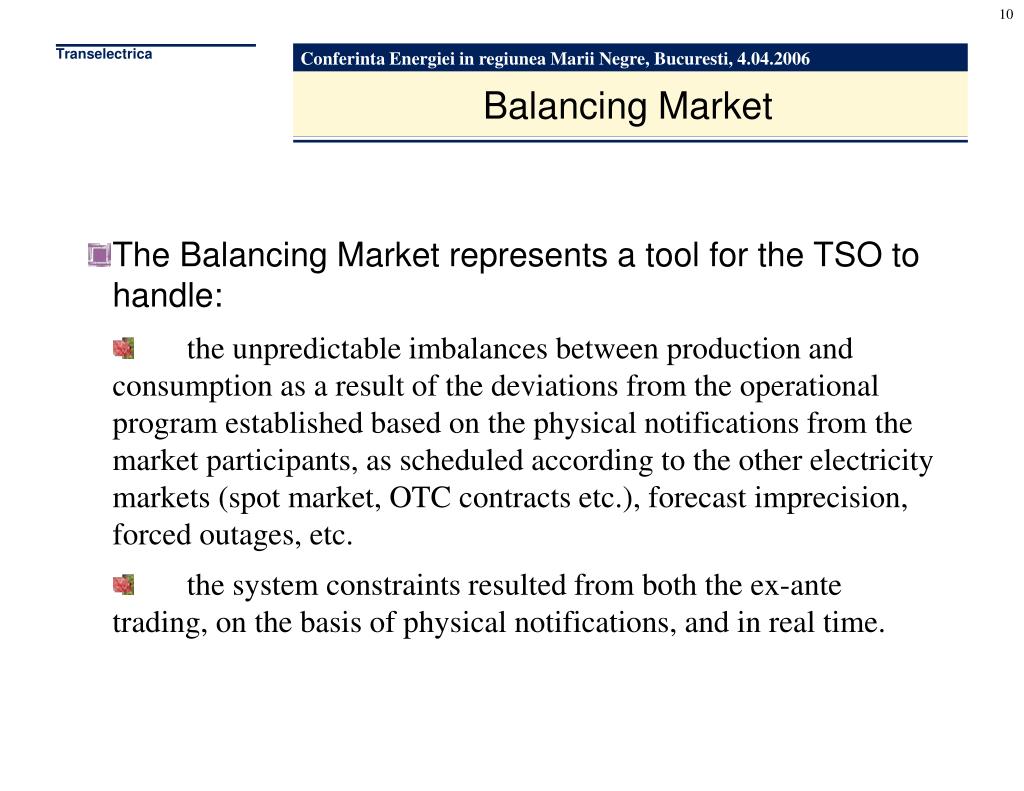 10

Transelectrica

Conferinta Energiei in regiunea Marii Negre, Bucuresti, 4.04.2006

Balancing Market

The Balancing Market represents a tool for the TSO to handle:

the unpredictable imbalances between production and consumption as a result of the deviations from the operational program established based on the physical notifications from the market participants, as scheduled according to the other electricity markets (spot market, OTC contracts etc.), forecast imprecision, forced outages, etc.

the system constraints resulted from both the ex-ante trading, on the basis of physical notifications, and in real time.